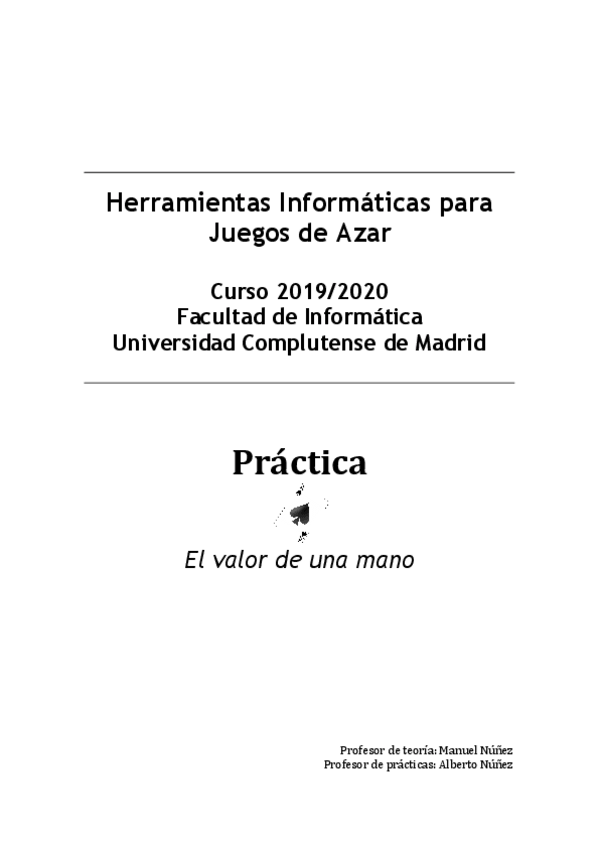 Herramientas Informáticas para Juegos de Azar

Curso 2019/2020
Facultad de Informática
Universidad Complutense de Madrid

Práctica

El valor de una mano

Profesor de teoría: Manuel Núñez
Profesor de prácticas: Alberto Núñez